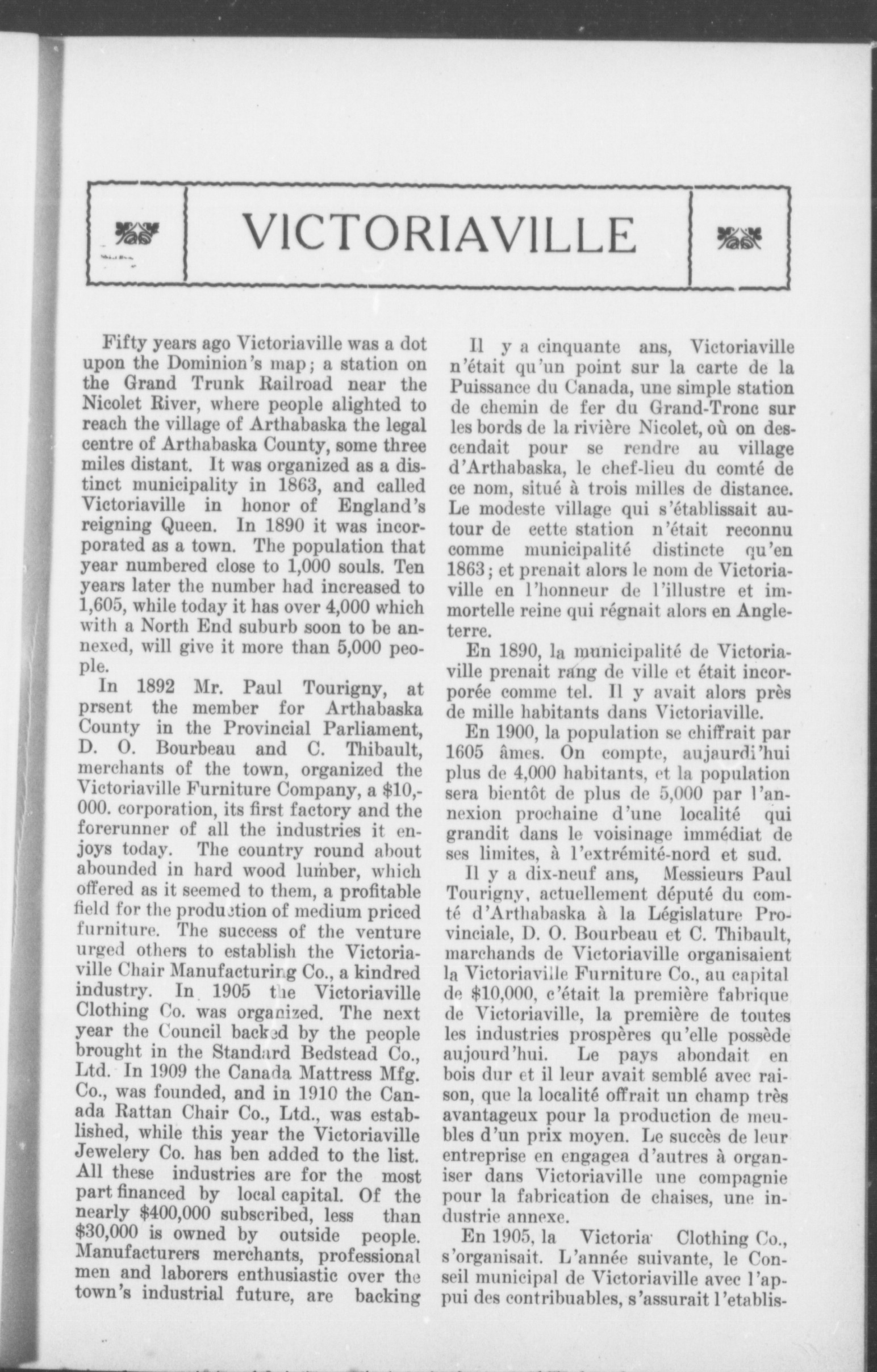 VICTORIAVILLE

Fifty years ago Victoriaville was a dot upon the Dominion's map; a station on the Grand Trunk Railroad near the Nicolet River, where people alighted to reach the village of Arthabaska the legal centre of Arthabaska County, some three miles distant. It was organized as a distinct municipality in 1863, and called Victoriaville in honor of England's reigning Queen. In 1890 it was incorporated as a town. The population that year numbered close to 1,000 souls. Ten years later the number had increased to 1,605, while today it has over 4,000 which with a North End suburb soon to be annexed, will give it more than 5,000 people.

In 1892 Mr. Paul Tourigny, at prsent the member for Arthabaska County in the Provincial Parliament, D. O. Bourbeau and C. Thibault, merchants of the town, organized the Victoriaville Furniture Company, a $10,000. corporation, its first factory and the forerunner of all the industries it enjoys today. The country round about abounded in hard wood lumber, which offered as it seemed to them, a profitable field for the production of medium priced furniture. The success of the venture urged others to establish the Victoriaville Chair Manufacturing Co., a kindred industry. In 1905 the Victoriaville Clothing Co. was organized. The next year the Council backed by the people brought in the Standard Bedstead Co., Ltd. In 1909 the Canada Mattress Mfg. Co., was founded, and in 1910 the Canada Rattan Chair Co., Ltd., was established, while this year the Victoriaville Jewelery Co. has ben added to the list. All these industries are for the most part financed by local capital. Of the nearly $400,000 subscribed, less than $30,000 is owned by outside people. Manufacturers merchants, professional men and laborers enthusiastic over the town's industrial future, are backing

Il y a cinquante ans, Victoriaville n'était qu'un point sur la carte de la Puissance du Canada, une simple station de chemin de fer du Grand-Tronc sur les bords de la rivière Nicolet, où on descendait pour se rendre au village d'Arthabaska, le chef-lieu du comté de ce nom, situé à trois milles de distance. Le modeste village qui s'établissait autour de cette station n'était reconnu comme municipalité distincte qu'en 1863; et prenait alors le nom de Victoriaville en l'honneur de l'illustre et immortelle reine qui régnait alors en Angleterre.

En 1890, la municipalité de Victoriaville prenait rang de ville et était incorporée comme tel. Il y avait alors près de mille habitants dans Victoriaville.

En 1900, la population se chiffrait par 1605 âmes. On compte, aujaurdi'hui plus de 4,000 habitants, et la population sera bientôt de plus de 5,000 par l'annexion prochaine d'une localité qui grandit dans le voisinage immédiat de ses limites, à l'extrémité-nord et sud.

Il y a dix-neuf ans, Messieurs Paul Tourigny, actuellement député du comté d'Arthabaska à la Législature Provinciale, D. O. Bourbeau et C. Thibault, marchands de Victoriaville organisaient la Victoriaville Furniture Co., au capital de $10,000, c'était la première fabrique de Victoriaville, la première de toutes les industries prospères qu'elle possède aujourd'hui. Le pays abondait en bois dur et il leur avait semblé avec raison, que la localité offrait un champ très avantageux pour la production de meubles d'un prix moyen. Le succès de leur entreprise en engagea d'autres à organiser dans Victoriaville une compagnie pour la fabrication de chaises, une industrie annexe.

En 1905, la Victoria Clothing Co., s'organisait. L'année suivante, le Conseil municipal de Victoriaville avec l'appui des contribuables, s'assurait l'etablis-